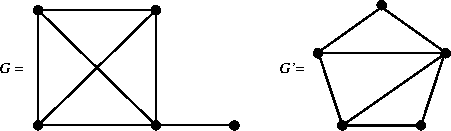 $G =$

$G' =$